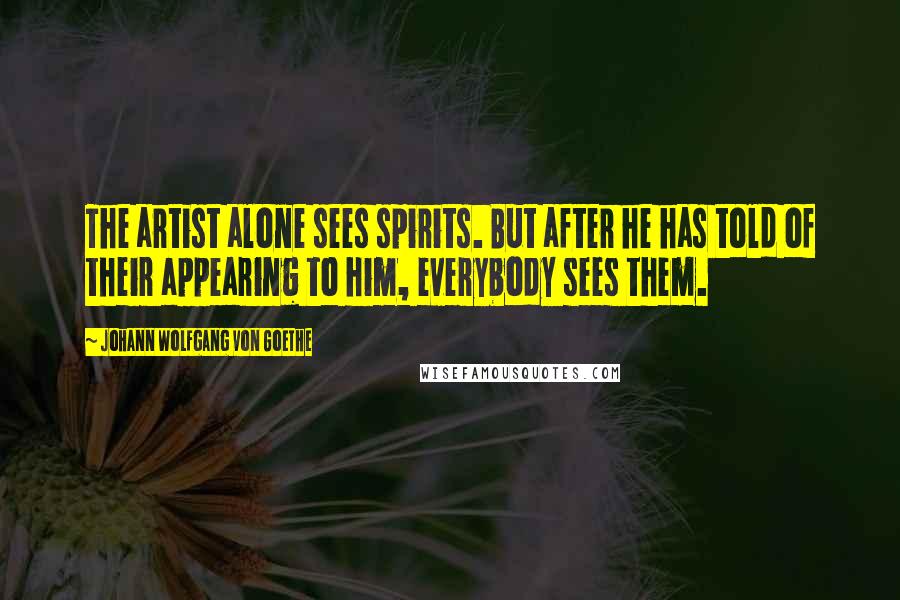 THE ARTIST ALONE SEES SPIRITS. BUT AFTER HE HAS TOLD OF THEIR APPEARING TO HIM, EVERYBODY SEES THEM.

~ JOHANN WOLFGANG VON GOETHE

WISEFAMOUSQUOTES.COM